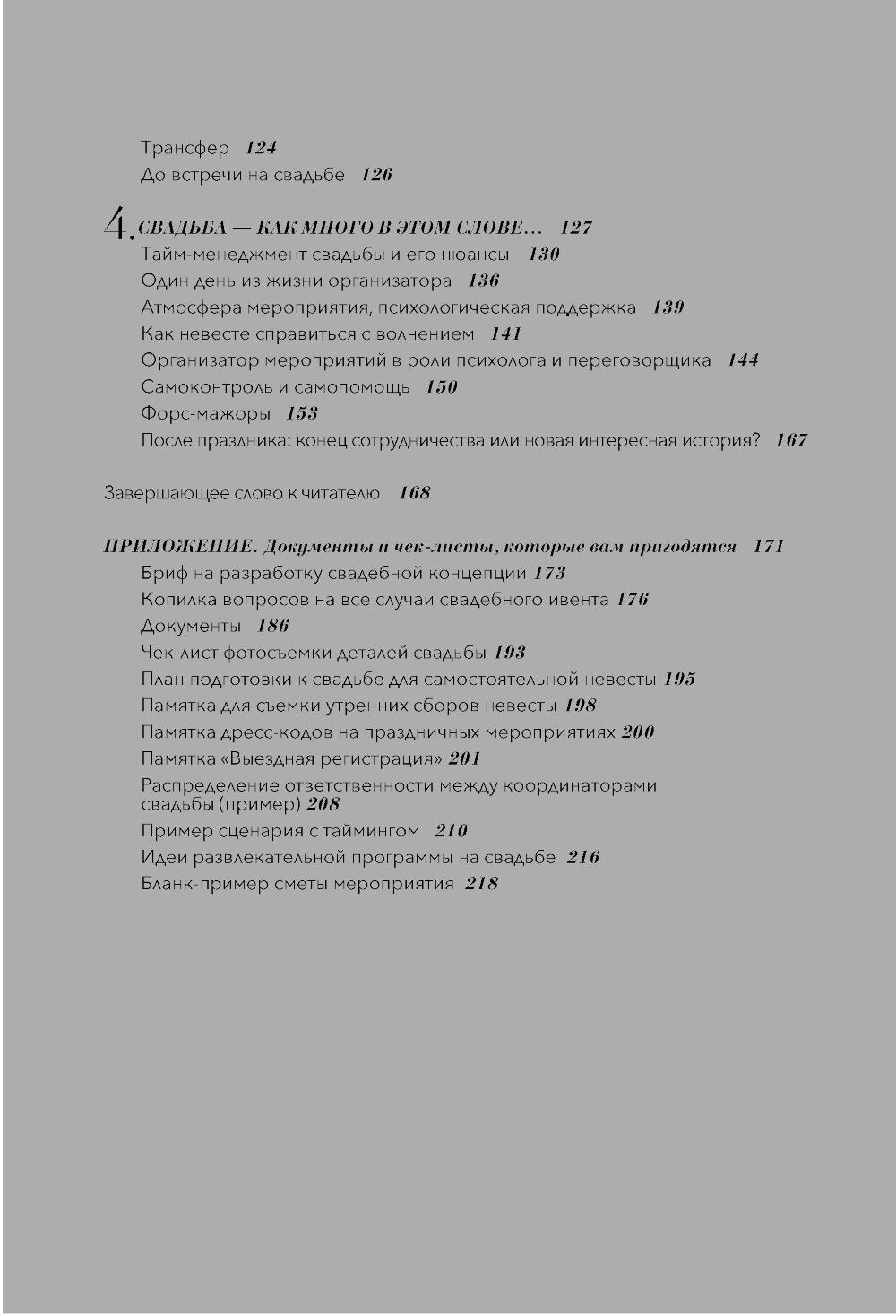 Трансфер 124
До встречи на свадьбе 126

4. СВАДЬБА — КАК МНОГО В ЭТОМ СЛОВЕ… 127
Тайм-менеджмент свадьбы и его нюансы 130
Один день из жизни организатора 136
Атмосфера мероприятия, психологическая поддержка 139
Как невесте справиться с волнением 141
Организатор мероприятий в роли психолога и переговорщика 144
Самоконтроль и самопомощь 150
Форс-мажоры 153
После праздника: конец сотрудничества или новая интересная история? 167

Завершающее слово к читателю 168

ПРИЛОЖЕНИЕ. Документы и чек-листы, которые вам пригодятся 171
Бриф на разработку свадебной концепции 173
Копилка вопросов на все случаи свадебного ивента 176
Документы 186
Чек-лист фотосъемки деталей свадьбы 193
План подготовки к свадьбе для самостоятельной невесты 195
Памятка для съемки утренних сборов невесты 198
Памятка дресс-кодов на праздничных мероприятиях 200
Памятка «Выездная регистрация» 201
Распределение ответственности между координаторами свадьбы (пример) 208
Пример сценария с таймингом 210
Идеи развлекательной программы на свадьбе 216
Бланк-пример сметы мероприятия 218